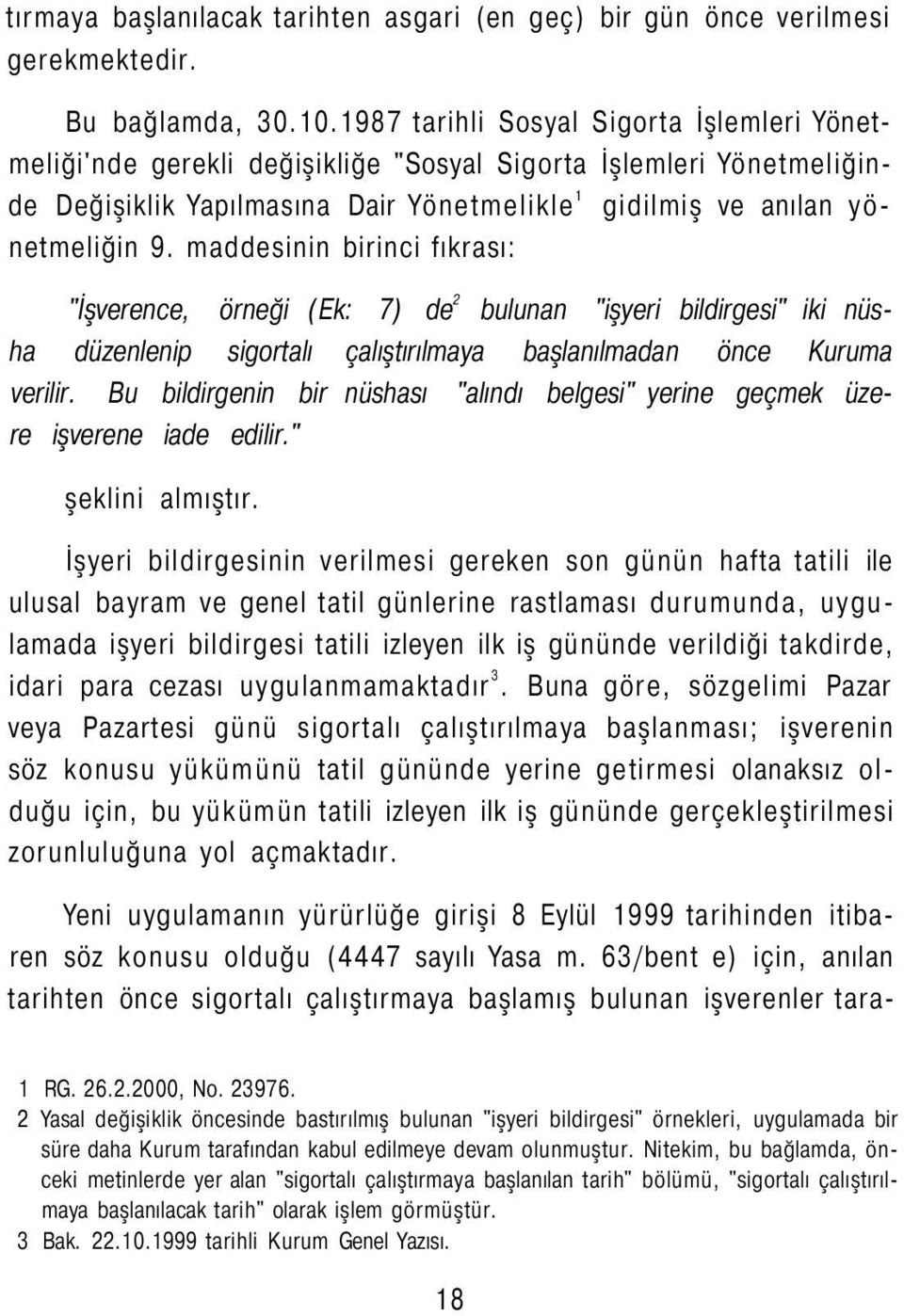 tırmaya başlanılacak tarihten asgari (en geç) bir gün önce verilmesi gerekmektedir.

Bu bağlamda, 30.10.1987 tarihli Sosyal Sigorta İşlemleri Yönetmeliği'nde gerekli değişikliğe "Sosyal Sigorta İşlemleri Yönetmeliğinde Değişiklik Yapılmasına Dair Yönetmelikle$^1$ gidilmiş ve anılan yönetmeliğin 9. maddesinin birinci fıkrası:

"İşverence, örneği (Ek: 7) de$^2$ bulunan "işyeri bildirgesi" iki nüsha düzenlenip sigortalı çalıştırılmaya başlanılmadan önce Kuruma verilir. Bu bildirgenin bir nüshası "alındı belgesi" yerine geçmek üzere işverene iade edilir."

şeklini almıştır.

İşyeri bildirgesinin verilmesi gereken son günün hafta tatili ile ulusal bayram ve genel tatil günlerine rastlaması durumunda, uygulamada işyeri bildirgesi tatili izleyen ilk iş gününde verildiği takdirde, idari para cezası uygulanmamaktadır$^3$. Buna göre, sözgelimi Pazar veya Pazartesi günü sigortalı çalıştırılmaya başlanması; işverenin söz konusu yükümünü tatil gününde yerine getirmesi olanaksız olduğu için, bu yükümün tatili izleyen ilk iş gününde gerçekleştirilmesi zorunluluğuna yol açmaktadır.

Yeni uygulamanın yürürlüğe girişi 8 Eylül 1999 tarihinden itibaren söz konusu olduğu (4447 sayılı Yasa m. 63/bent e) için, anılan tarihten önce sigortalı çalıştırmaya başlamış bulunan işverenler tara-

1 RG. 26.2.2000, No. 23976.
2 Yasal değişiklik öncesinde bastırılmış bulunan "işyeri bildirgesi" örnekleri, uygulamada bir süre daha Kurum tarafından kabul edilmeye devam olunmuştur. Nitekim, bu bağlamda, önceki metinlerde yer alan "sigortalı çalıştırmaya başlanılan tarih" bölümü, "sigortalı çalıştırılmaya başlanılacak tarih" olarak işlem görmüştür.
3 Bak. 22.10.1999 tarihli Kurum Genel Yazısı.

18